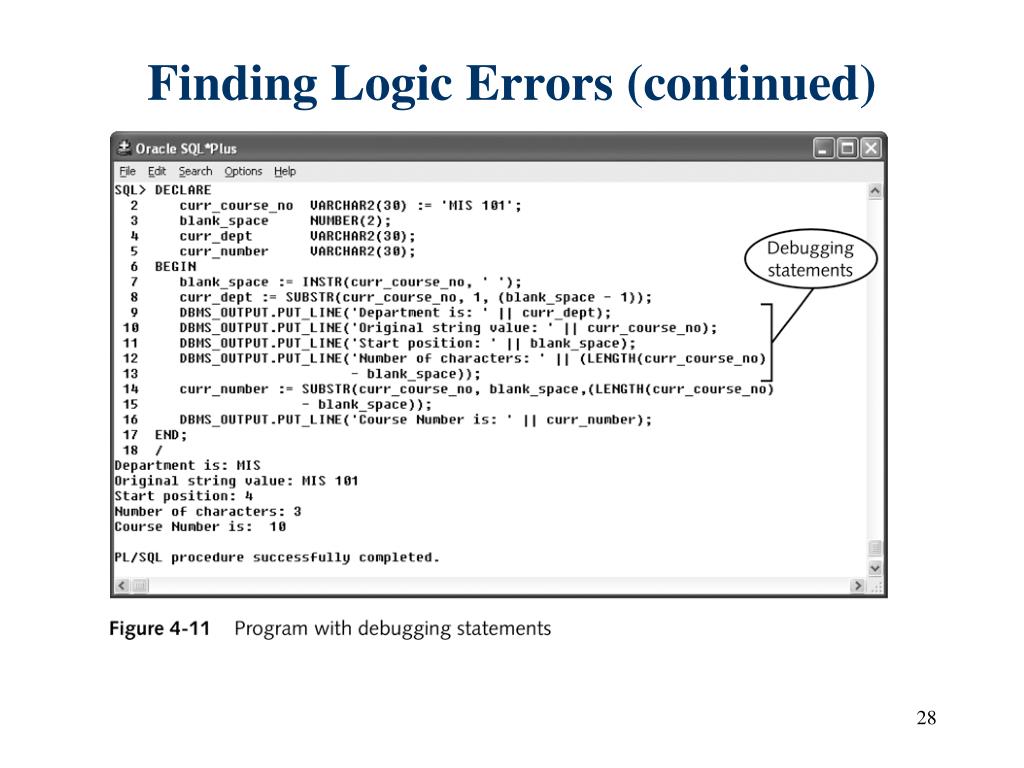 Finding Logic Errors (continued)

Oracle SQL*Plus

File Edit Search Options Help

SQL> DECLARE
  2    curr_course_no  VARCHAR2(30) := 'MIS 101';
  3    blank_space     NUMBER(2);
  4    curr_dept       VARCHAR2(30);
  5    curr_number     VARCHAR2(30);
  6  BEGIN
  7    blank_space := INSTR(curr_course_no, ' ');
  8    curr_dept := SUBSTR(curr_course_no, 1, (blank_space - 1));
  9    DBMS_OUTPUT.PUT_LINE('Department is: ' || curr_dept);
 10    DBMS_OUTPUT.PUT_LINE('Original string value: ' || curr_course_no);
 11    DBMS_OUTPUT.PUT_LINE('Start position: ' || blank_space);
 12    DBMS_OUTPUT.PUT_LINE('Number of characters: ' || (LENGTH(curr_course_no)
 13                     - blank_space));
 14    curr_number := SUBSTR(curr_course_no, blank_space,(LENGTH(curr_course_no)
 15                 - blank_space));
 16    DBMS_OUTPUT.PUT_LINE('Course Number is: ' || curr_number);
 17  END;
 18  /
Department is: MIS
Original string value: MIS 101
Start position: 4
Number of characters: 3
Course Number is:  10

PL/SQL procedure successfully completed.

Debugging statements

Figure 4-11 Program with debugging statements

28